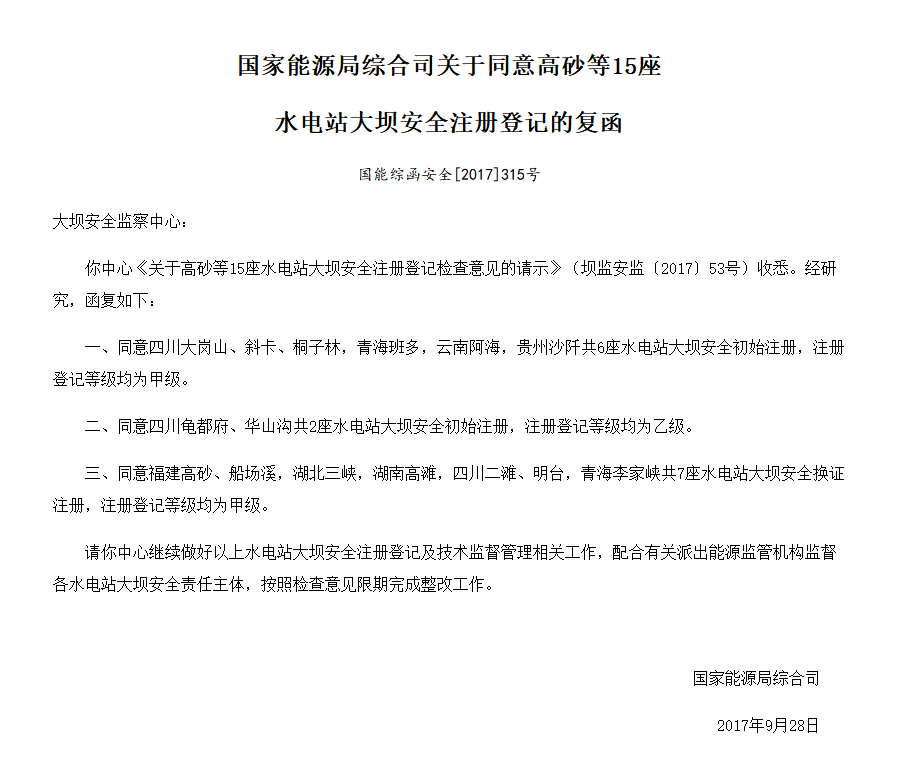 国家能源局综合司关于同意高砂等15座

水电站大坝安全注册登记的复函

国能综函安全[2017]315号

大坝安全监察中心：

你中心《关于高砂等15座水电站大坝安全注册登记检查意见的请示》（坝监安监〔2017〕53号）收悉。经研究，函复如下：

一、同意四川大岗山、斜卡、桐子林，青海班多，云南阿海，贵州沙阡共6座水电站大坝安全初始注册，注册登记等级均为甲级。

二、同意四川龟都府、华山沟共2座水电站大坝安全初始注册，注册登记等级均为乙级。

三、同意福建高砂、船场溪，湖北三峡，湖南高滩，四川二滩、明台，青海李家峡共7座水电站大坝安全换证注册，注册登记等级均为甲级。

请你中心继续做好以上水电站大坝安全注册登记及技术监督管理相关工作，配合有关派出能源监管机构监督各水电站大坝安全责任主体，按照检查意见限期完成整改工作。

国家能源局综合司

2017年9月28日